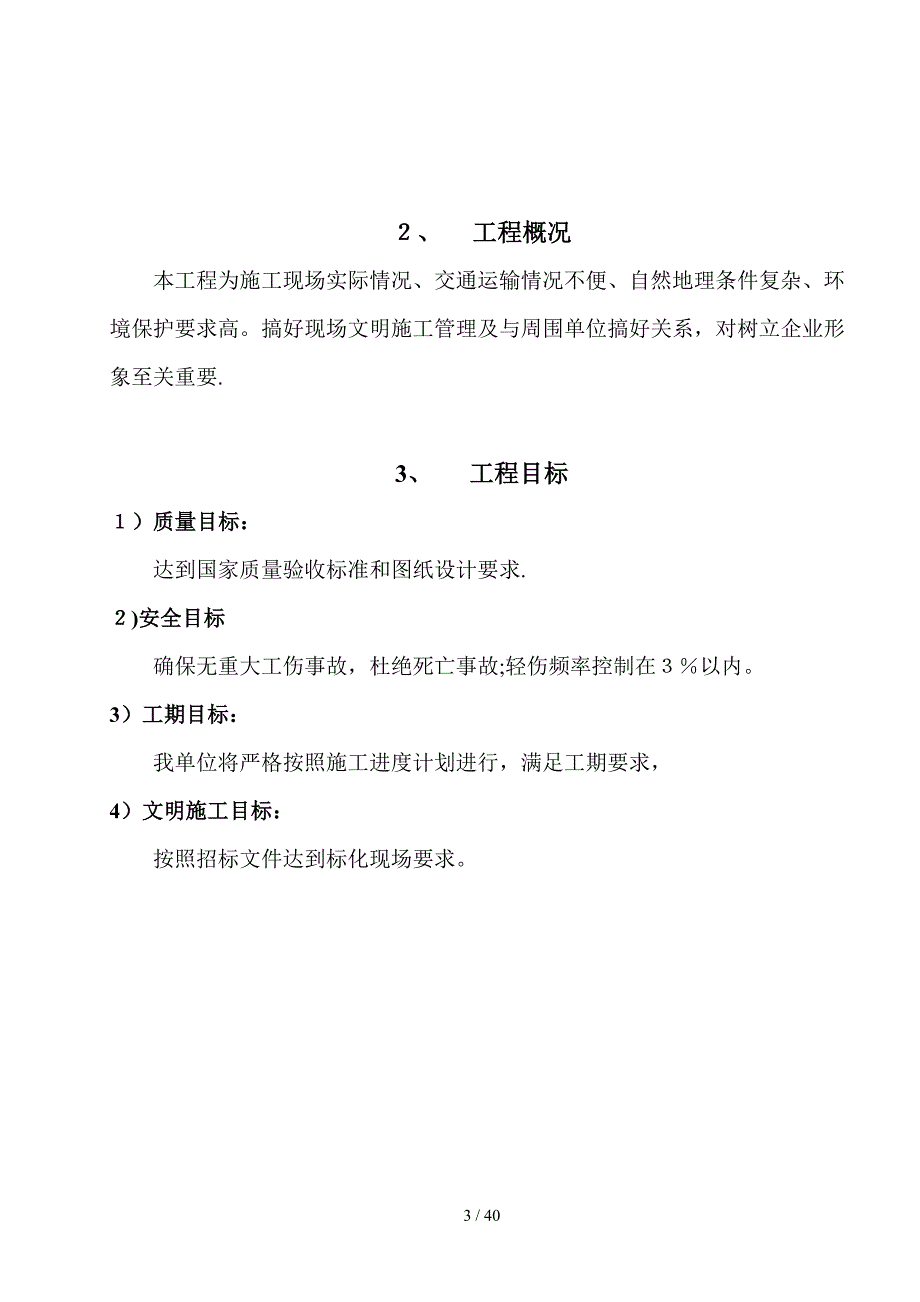 2、　工程概况

本工程为施工现场实际情况、交通运输情况不便、自然地理条件复杂、环境保护要求高。搞好现场文明施工管理及与周围单位搞好关系，对树立企业形象至关重要.

3、　工程目标

1）质量目标：

达到国家质量验收标准和图纸设计要求.

2)安全目标

确保无重大工伤事故，杜绝死亡事故;轻伤频率控制在3％以内。

3）工期目标：

我单位将严格按照施工进度计划进行，满足工期要求，

4）文明施工目标：

按照招标文件达到标化现场要求。

3 / 40